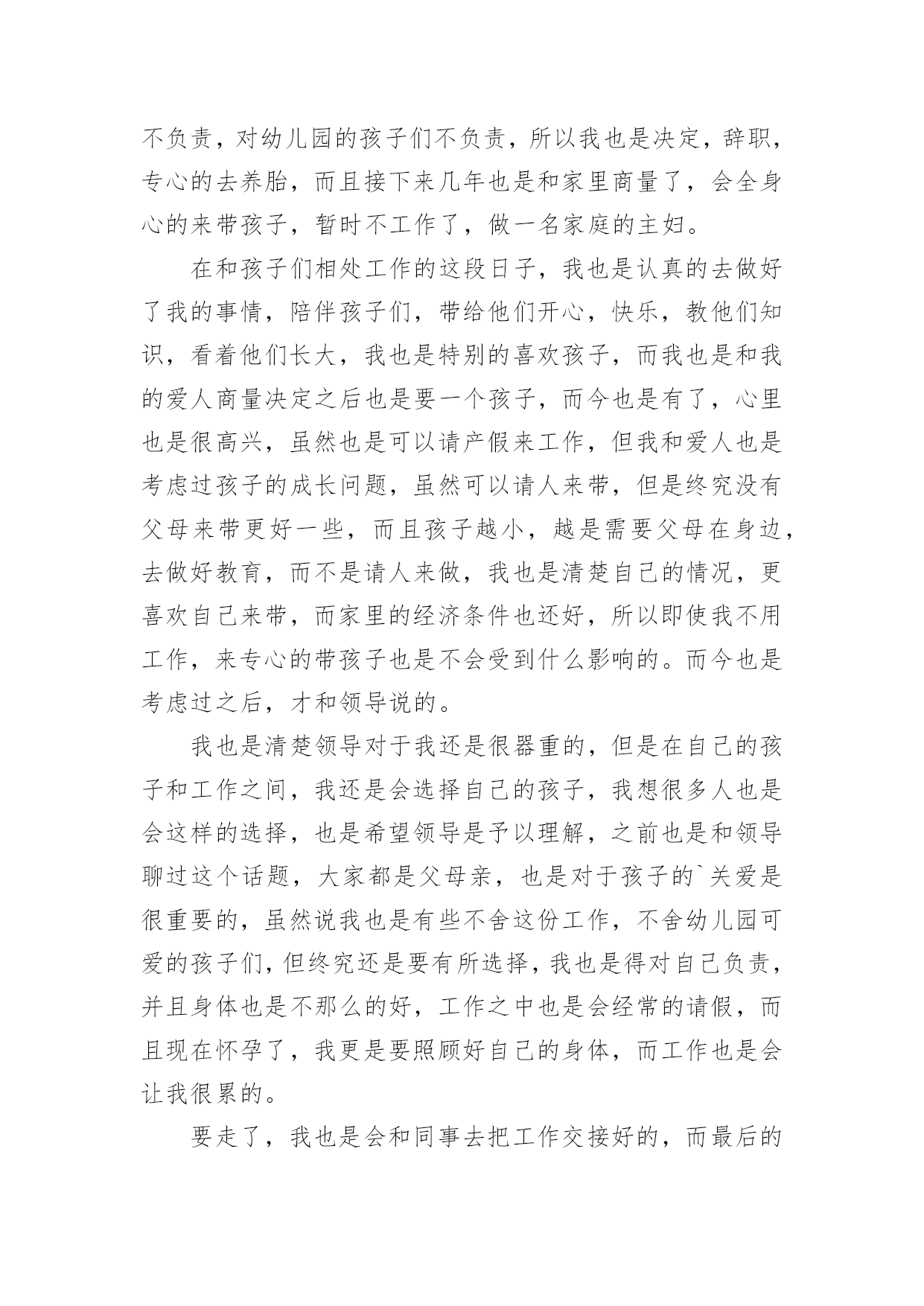 不负责，对幼儿园的孩子们不负责，所以我也是决定，辞职，专心的去养胎，而且接下来几年也是和家里商量了，会全身心的来带孩子，暂时不工作了，做一名家庭的主妇。

在和孩子们相处工作的这段日子，我也是认真的去做好了我的事情，陪伴孩子们，带给他们开心，快乐，教他们知识，看着他们长大，我也是特别的喜欢孩子，而我也是和我的爱人商量决定之后也是要一个孩子，而今也是有了，心里也是很高兴，虽然也是可以请产假来工作，但我和爱人也是考虑过孩子的成长问题，虽然可以请人来带，但是终究没有父母来带更好一些，而且孩子越小，越是需要父母在身边，去做好教育，而不是请人来做，我也是清楚自己的情况，更喜欢自己来带，而家里的经济条件也还好，所以即使我不用工作，来专心的带孩子也是不会受到什么影响的。而今也是考虑过之后，才和领导说的。

我也是清楚领导对于我还是很器重的，但是在自己的孩子和工作之间，我还是会选择自己的孩子，我想很多人也是会这样的选择，也是希望领导是予以理解，之前也是和领导聊过这个话题，大家都是父母亲，也是对于孩子的`关爱是很重要的，虽然说我也是有些不舍这份工作，不舍幼儿园可爱的孩子们，但终究还是要有所选择，我也是得对自己负责，并且身体也是不那么的好，工作之中也是会经常的请假，而且现在怀孕了，我更是要照顾好自己的身体，而工作也是会让我很累的。

要走了，我也是会和同事去把工作交接好的，而最后的